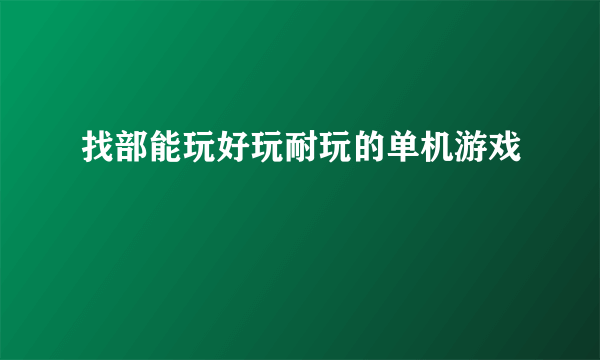 找部能玩好玩耐玩的单机游戏